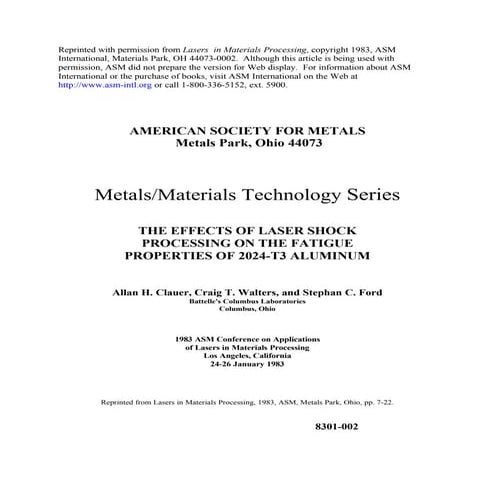 Reprinted with permission from Lasers in Materials Processing, copyright 1983, ASM International, Materials Park, OH 44073-0002. Although this article is being used with permission, ASM did not prepare the version for Web display. For information about ASM International or the purchase of books, visit ASM International on the Web at http://www.asm-intl.org or call 1-800-336-5152, ext. 5900.

AMERICAN SOCIETY FOR METALS
Metals Park, Ohio 44073

Metals/Materials Technology Series

THE EFFECTS OF LASER SHOCK PROCESSING ON THE FATIGUE PROPERTIES OF 2024-T3 ALUMINUM

Allan H. Clauer, Craig T. Walters, and Stephan C. Ford
Battelle's Columbus Laboratories
Columbus, Ohio

1983 ASM Conference on Applications of Lasers in Materials Processing
Los Angeles, California
24-26 January 1983

Reprinted from Lasers in Materials Processing, 1983, ASM, Metals Park, Ohio, pp. 7-22.

8301-002